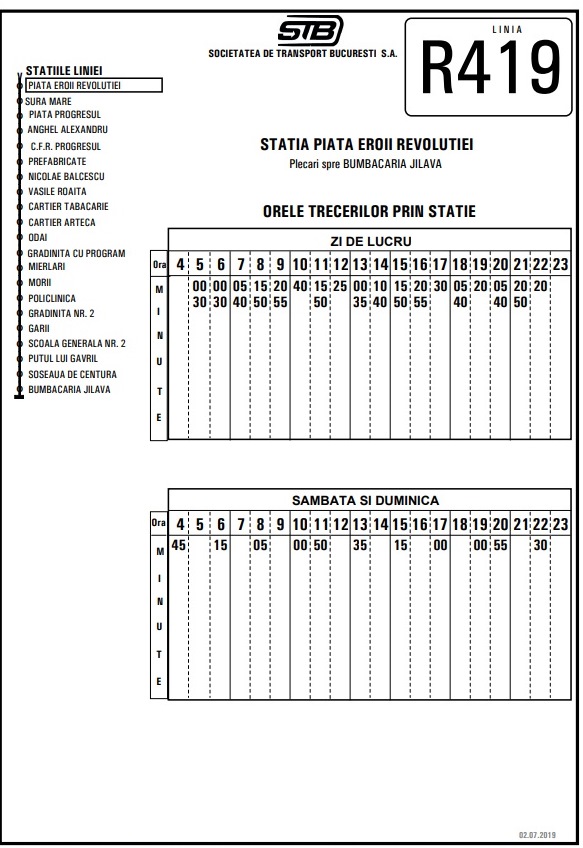 STB
SOCIETATEA DE TRANSPORT BUCURESTI S.A.

LINIA
R419

STATIILE LINIEI
PIATA EROII REVOLUTIEI
SURA MARE
PIATA PROGRESUL
ANGHEL ALEXANDRU
C.F.R. PROGRESUL
PREFABRICATE
NICOLAE BALCESCU
VASILE ROAITA
CARTIER TABACARIE
CARTIER ARTECA
ODAI
GRADINITA CU PROGRAM
MIERLARI
MORII
POLICLINICA
GRADINITA NR. 2
GARII
SCOALA GENERALA NR. 2
PUTUL LUI GAVRIL
SOSEAUA DE CENTURA
BUMBACARIA JILAVA

STATIA PIATA EROII REVOLUTIEI
Plecari spre BUMBACARIA JILAVA

ORELE TRECERILOR PRIN STATIE

ZI DE LUCRU

| Ora | 4 | 5 | 6 | 7 | 8 | 9 | 10 | 11 | 12 | 13 | 14 | 15 | 16 | 17 | 18 | 19 | 20 | 21 | 22 | 23 |
|---|---|---|---|---|---|---|---|---|---|---|---|---|---|---|---|---|---|---|---|---|
| MINUTE | | 00 30 | 00 30 | 05 40 | 15 50 | 20 55 | 40 | 15 50 | 25 | 00 35 | 10 40 | 15 50 | 20 55 | 30 | 05 40 | 20 | 05 40 | 20 50 | 20 | |

SAMBATA SI DUMINICA

| Ora | 4 | 5 | 6 | 7 | 8 | 9 | 10 | 11 | 12 | 13 | 14 | 15 | 16 | 17 | 18 | 19 | 20 | 21 | 22 | 23 |
|---|---|---|---|---|---|---|---|---|---|---|---|---|---|---|---|---|---|---|---|---|
| MINUTE | 45 | | 15 | | 05 | | 00 | 50 | | 35 | | 15 | | 00 | | 00 | 55 | | 30 | |

02.07.2019